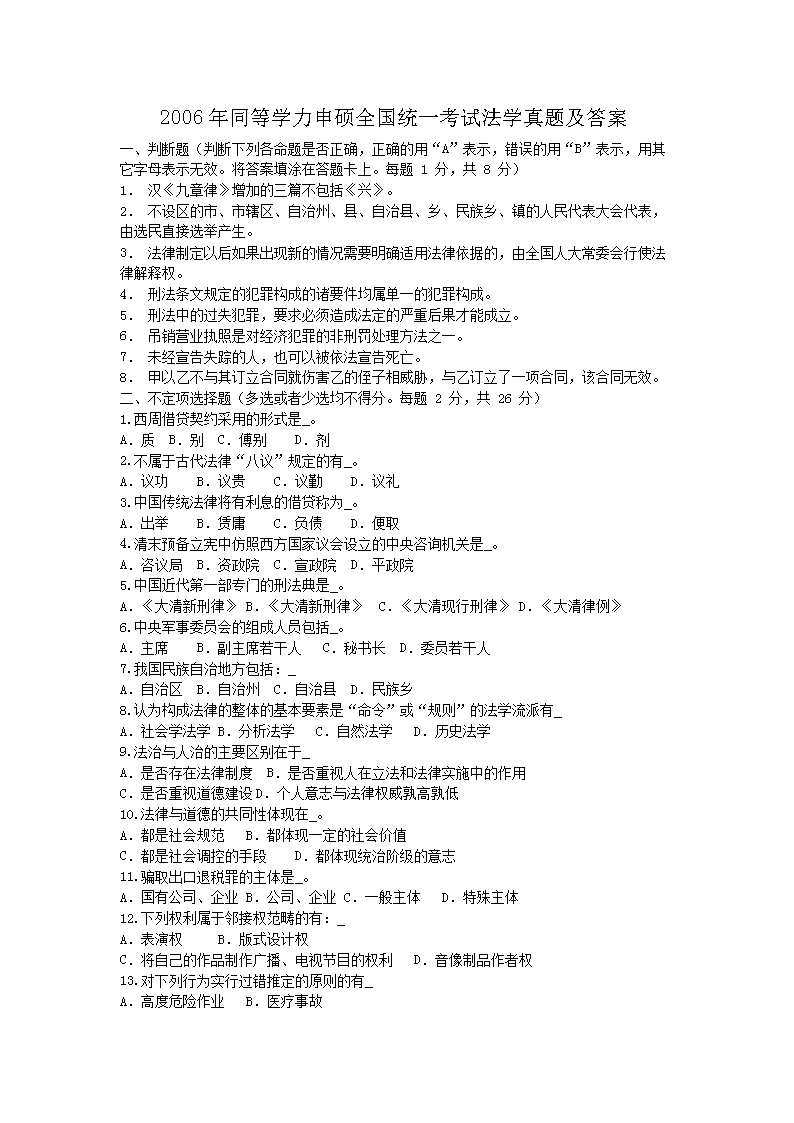 2006 年同等学力申硕全国统一考试法学真题及答案

一、判断题（判断下列各命题是否正确，正确的用“A”表示，错误的用“B”表示，用其它字母表示无效。将答案填涂在答题卡上。每题 1 分，共 8 分）

1． 汉《九章律》增加的三篇不包括《兴》。

2． 不设区的市、市辖区、自治州、县、自治县、乡、民族乡、镇的人民代表大会代表，由选民直接选举产生。

3． 法律制定以后如果出现新的情况需要明确适用法律依据的，由全国人大常委会行使法律解释权。

4． 刑法条文规定的犯罪构成的诸要件均属单一的犯罪构成。

5． 刑法中的过失犯罪，要求必须造成法定的严重后果才能成立。

6． 吊销营业执照是对经济犯罪的非刑罚处理方法之一。

7． 未经宣告失踪的人，也可以被依法宣告死亡。

8． 甲以乙不与其订立合同就伤害乙的侄子相威胁，与乙订立了一项合同，该合同无效。

二、不定项选择题（多选或者少选均不得分。每题 2 分，共 26 分）

1.西周借贷契约采用的形式是_。

A. 质 B. 别 C. 傅别 D. 剂

2.不属于古代法律“八议”规定的有_。

A. 议功 B. 议贵 C. 议勤 D. 议礼

3.中国传统法律将有利息的借贷称为_。

A. 出举 B. 赁庸 C. 负债 D. 便取

4.清末预备立宪中仿照西方国家议会设立的中央咨询机关是_。

A. 咨议局 B. 资政院 C. 宣政院 D. 平政院

5.中国近代第一部专门的刑法典是_。

A. 《大清新刑律》 B. 《大清新刑律》 C. 《大清现行刑律》 D. 《大清律例》

6.中央军事委员会的组成人员包括_。

A. 主席 B. 副主席若干人 C. 秘书长 D. 委员若干人

7.我国民族自治地方包括：_

A. 自治区 B. 自治州 C. 自治县 D. 民族乡

8.认为构成法律的整体的基本要素是“命令”或“规则”的法学流派有_

A. 社会学法学 B. 分析法学 C. 自然法学 D. 历史法学

9.法治与人治的主要区别在于_

A. 是否存在法律制度 B. 是否重视人在立法和法律实施中的作用

C. 是否重视道德建设 D. 个人意志与法律权威孰高孰低

10.法律与道德的共同性体现在_。

A. 都是社会规范 B. 都体现一定的社会价值

C. 都是社会调控的手段 D. 都体现统治阶级的意志

11.骗取出口退税罪的主体是_。

A. 国有公司、企业 B. 公司、企业 C. 一般主体 D. 特殊主体

12.下列权利属于邻接权范畴的有：_

A. 表演权 B. 版式设计权

C. 将自己的作品制作广播、电视节目的权利 D. 音像制品作者权

13.对下列行为实行过错推定的原则的有_

A. 高度危险作业 B. 医疗事故